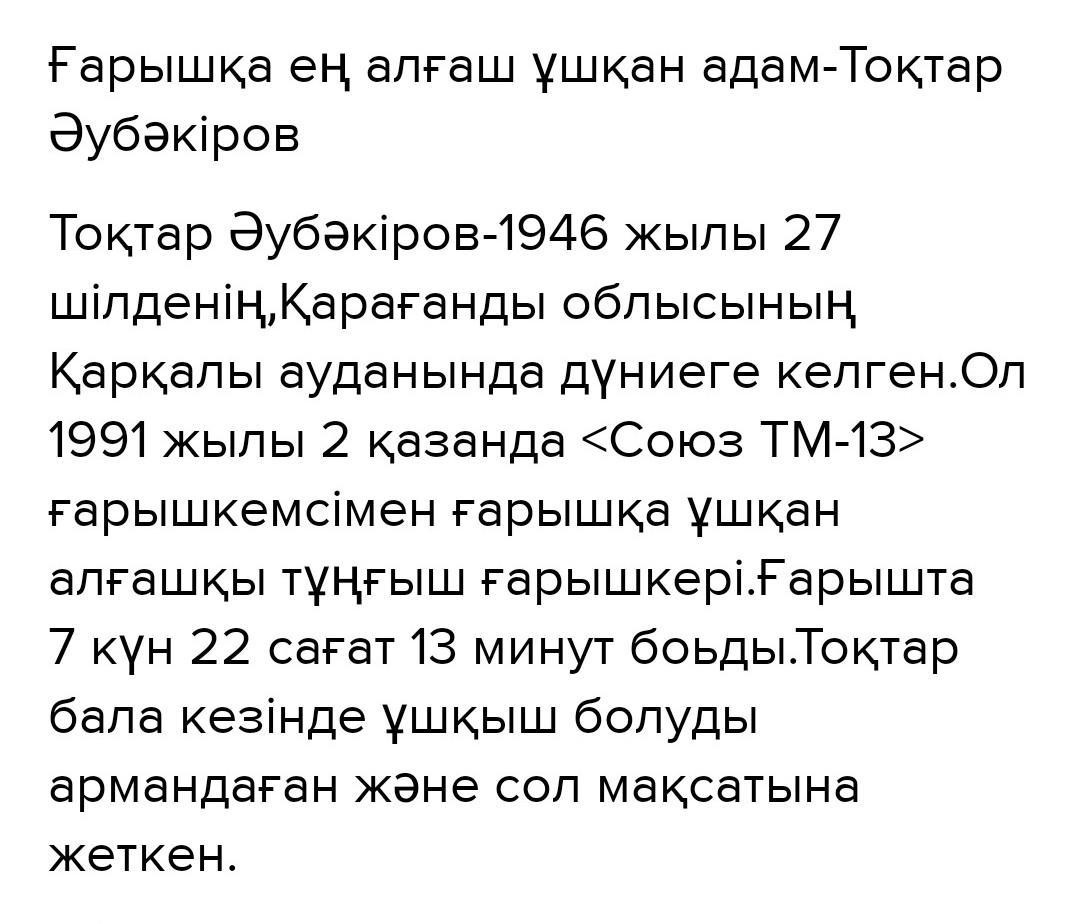 Ғарышқа ең алғаш ұшқан адам-Тоқтар Әубәкіров

Тоқтар Әубәкіров-1946 жылы 27 шілденің,Қарағанды облысының Қарқалы ауданында дүниеге келген.Ол 1991 жылы 2 қазанда <Союз ТМ-13> ғарышкемсімен ғарышқа ұшқан алғашқы тұңғыш ғарышкері.Ғарышта 7 күн 22 сағат 13 минут боьды.Тоқтар бала кезінде ұшқыш болуды армандаған және сол мақсатына жеткен.